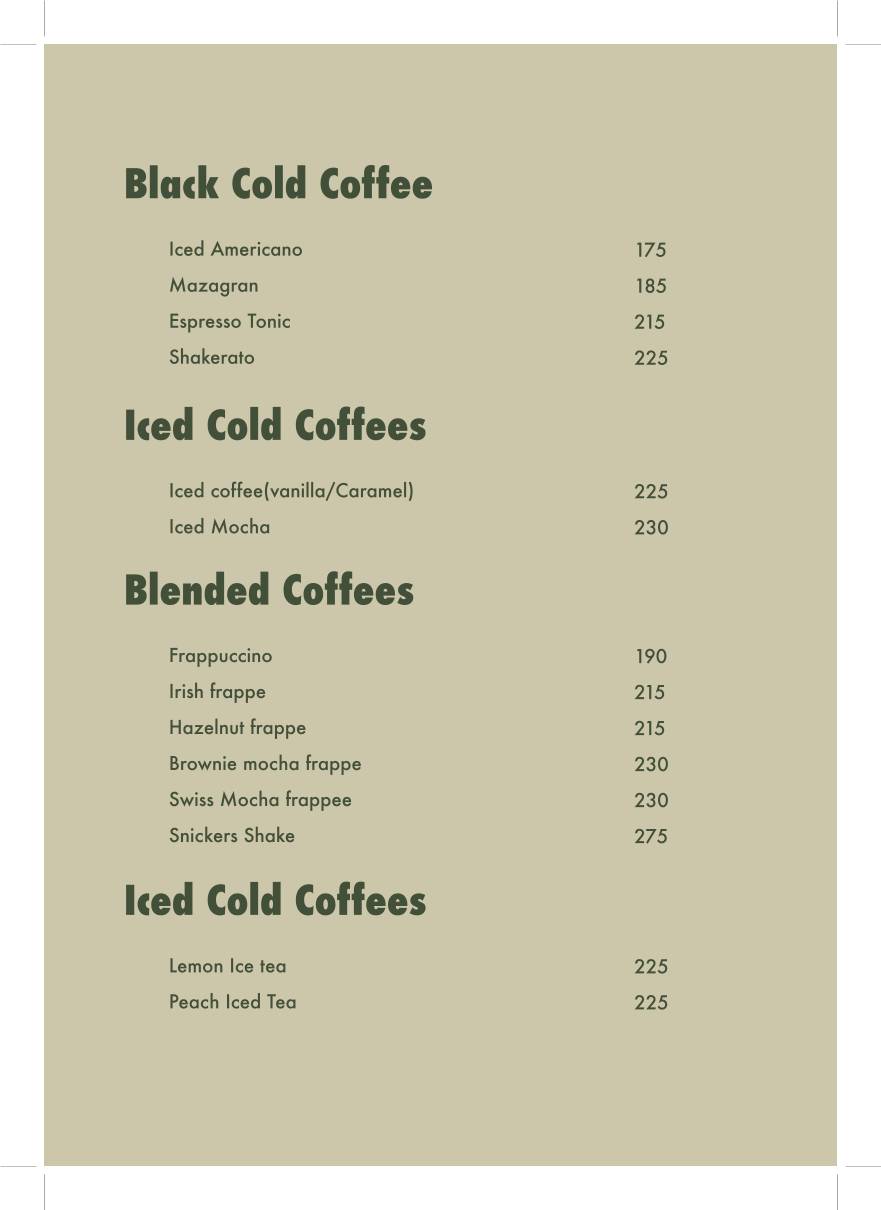 Black Cold Coffee

Iced Americano 175
Mazagran 185
Espresso Tonic 215
Shakerato 225

Iced Cold Coffees

Iced coffee(vanilla/Caramel) 225
Iced Mocha 230

Blended Coffees

Frappuccino 190
Irish frappe 215
Hazelnut frappe 215
Brownie mocha frappe 230
Swiss Mocha frappee 230
Snickers Shake 275

Iced Cold Coffees

Lemon Ice tea 225
Peach Iced Tea 225